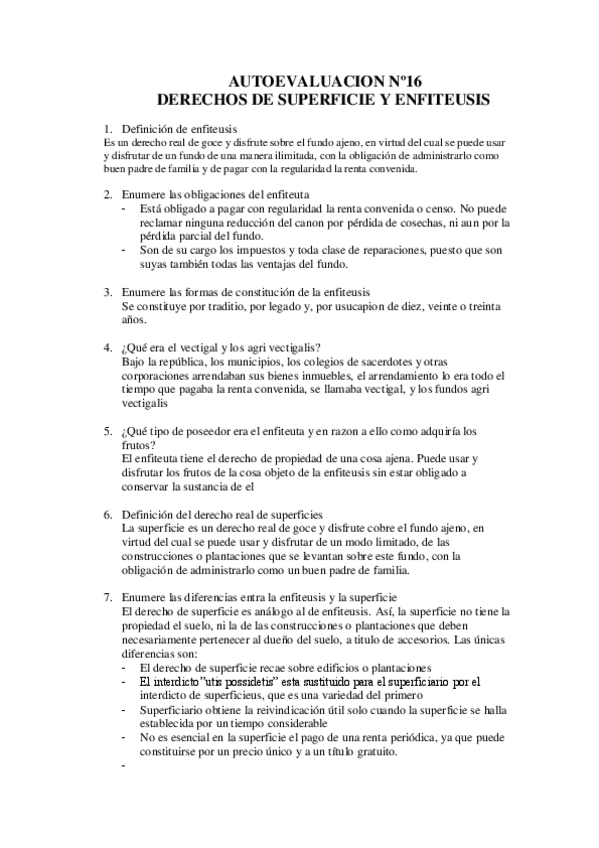 AUTOEVALUACION Nº16
DERECHOS DE SUPERFICIE Y ENFITEUSIS

1. Definición de enfiteusis
Es un derecho real de goce y disfrute sobre el fundo ajeno, en virtud del cual se puede usar y disfrutar de un fundo de una manera ilimitada, con la obligación de administrarlo como buen padre de familia y de pagar con la regularidad la renta convenida.

2. Enumere las obligaciones del enfiteuta
- Está obligado a pagar con regularidad la renta convenida o censo. No puede reclamar ninguna reducción del canon por pérdida de cosechas, ni aun por la pérdida parcial del fundo.
- Son de su cargo los impuestos y toda clase de reparaciones, puesto que son suyas también todas las ventajas del fundo.

3. Enumere las formas de constitución de la enfiteusis
Se constituye por traditio, por legado y, por usucapion de diez, veinte o treinta años.

4. ¿Qué era el vectigal y los agri vectigalis?
Bajo la república, los municipios, los colegios de sacerdotes y otras corporaciones arrendaban sus bienes inmuebles, el arrendamiento lo era todo el tiempo que pagaba la renta convenida, se llamaba vectigal, y los fundos agri vectigalis

5. ¿Qué tipo de poseedor era el enfiteuta y en razon a ello como adquiría los frutos?
El enfiteuta tiene el derecho de propiedad de una cosa ajena. Puede usar y disfrutar los frutos de la cosa objeto de la enfiteusis sin estar obligado a conservar la sustancia de el

6. Definición del derecho real de superficies
La superficie es un derecho real de goce y disfrute cobre el fundo ajeno, en virtud del cual se puede usar y disfrutar de un modo limitado, de las construcciones o plantaciones que se levantan sobre este fundo, con la obligación de administrarlo como un buen padre de familia.

7. Enumere las diferencias entra la enfiteusis y la superficie
El derecho de superficie es análogo al de enfiteusis. Así, la superficie no tiene la propiedad el suelo, ni la de las construcciones o plantaciones que deben necesariamente pertenecer al dueño del suelo, a titulo de accesorios. Las únicas diferencias son:
- El derecho de superficie recae sobre edificios o plantaciones
- El interdicto"utis possidetis" esta sustituido para el superficiario por el interdicto de superficieus, que es una variedad del primero
- Superficiario obtiene la reivindicación útil solo cuando la superficie se halla establecida por un tiempo considerable
- No es esencial en la superficie el pago de una renta periódica, ya que puede constituirse por un precio único y a un título gratuito.
-